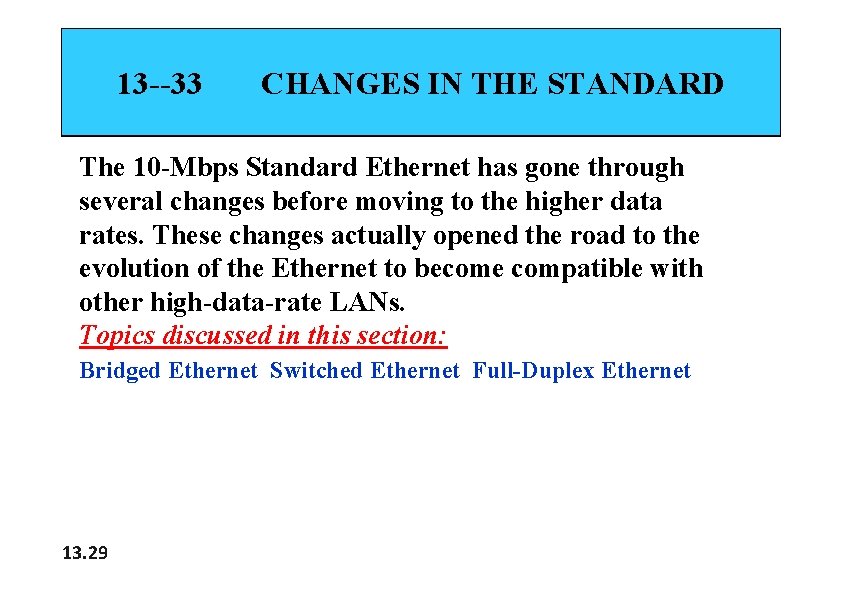 13--33 CHANGES IN THE STANDARD

The 10-Mbps Standard Ethernet has gone through several changes before moving to the higher data rates. These changes actually opened the road to the evolution of the Ethernet to become compatible with other high-data-rate LANs.

Topics discussed in this section:

Bridged Ethernet Switched Ethernet Full-Duplex Ethernet

13.29